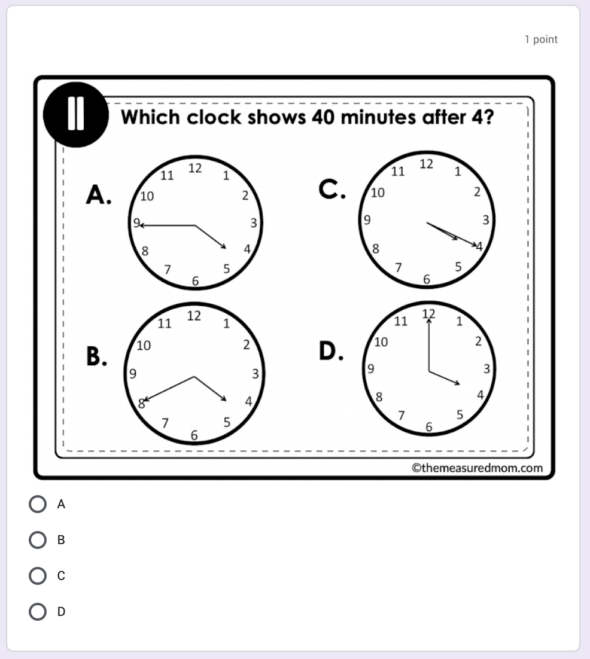 1 point

11

Which clock shows 40 minutes after 4?

A.
12
1
2
3
4
5
6
7
8
9
10
11

C.
12
1
2
3
4
5
6
7
8
9
10
11

B.
12
1
2
3
4
5
6
7
8
9
10
11

D.
12
1
2
3
4
5
6
7
8
9
10
11

©themeasuredmom.com

A

B

C

D